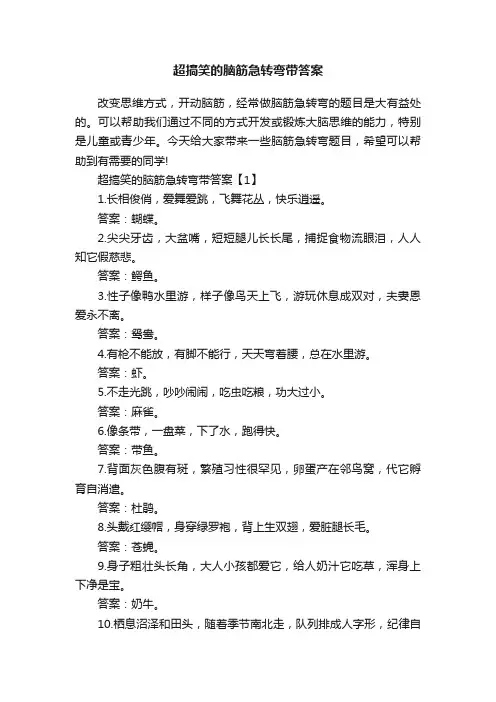 超搞笑的脑筋急转弯带答案

改变思维方式，开动脑筋，经常做脑筋急转弯的题目是大有益处的。可以帮助我们通过不同的方式开发或锻炼大脑思维的能力，特别是儿童或青少年。今天给大家带来一些脑筋急转弯题目，希望可以帮助到有需要的同学!

超搞笑的脑筋急转弯带答案【1】

1.长相俊俏，爱舞爱跳，飞舞花丛，快乐逍遥。

答案：蝴蝶。

2.尖尖牙齿，大盆嘴，短短腿儿长长尾，捕捉食物流眼泪，人人知它假慈悲。

答案：鳄鱼。

3.性子像鸭水里游，样子像鸟天上飞，游玩休息成双对，夫妻恩爱永不离。

答案：鸳鸯。

4.有枪不能放，有脚不能行，天天弯着腰，总在水里游。

答案：虾。

5.不走光跳，吵吵闹闹，吃虫吃粮，功大过小。

答案：麻雀。

6.像条带，一盘菜，下了水，跑得快。

答案：带鱼。

7.背面灰色腹有斑，繁殖习性很罕见，卵蛋产在邻鸟窝，代它孵育自消遣。

答案：杜鹃。

8.头戴红缨帽，身穿绿罗袍，背上生双翅，爱脏腿长毛。

答案：苍蝇。

9.身子粗壮头长角，大人小孩都爱它，给人奶汁它吃草，浑身上下净是宝。

答案：奶牛。

10.栖息沼泽和田头，随着季节南北走，队列排成人字形，纪律自